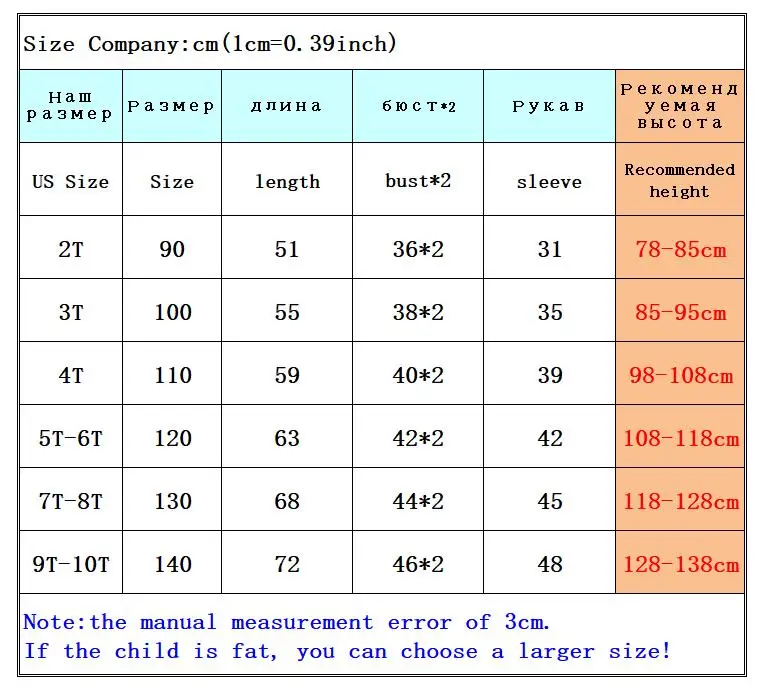 Size Company:cm(1cm=0.39inch)

| Наш размер | Размер | длина | бюст*2 | Рукав | Рекомендуемая высота |
|---|---|---|---|---|---|
| US Size | Size | length | bust*2 | sleeve | Recommended height |
| 2T | 90 | 51 | 36*2 | 31 | 78-85cm |
| 3T | 100 | 55 | 38*2 | 35 | 85-95cm |
| 4T | 110 | 59 | 40*2 | 39 | 98-108cm |
| 5T-6T | 120 | 63 | 42*2 | 42 | 108-118cm |
| 7T-8T | 130 | 68 | 44*2 | 45 | 118-128cm |
| 9T-10T | 140 | 72 | 46*2 | 48 | 128-138cm |

Note:the manual measurement error of 3cm.
If the child is fat, you can choose a larger size!